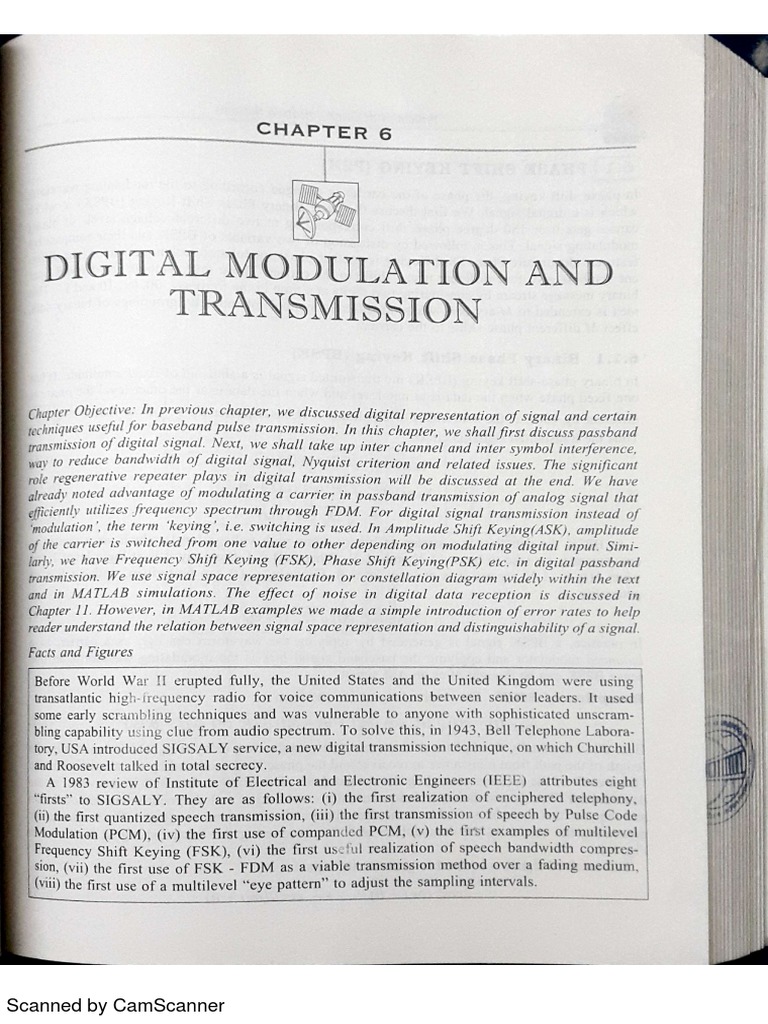 CHAPTER 6

DIGITAL MODULATION AND TRANSMISSION

Chapter Objective: In previous chapter, we discussed digital representation of signal and certain techniques useful for baseband pulse transmission. In this chapter, we shall first discuss passband transmission of digital signal. Next, we shall take up inter channel and inter symbol interference, way to reduce bandwidth of digital signal, Nyquist criterion and related issues. The significant role regenerative repeater plays in digital transmission will be discussed at the end. We have already noted advantage of modulating a carrier in passband transmission of analog signal that efficiently utilizes frequency spectrum through FDM. For digital signal transmission instead of 'modulation', the term 'keying', i.e. switching is used. In Amplitude Shift Keying(ASK), amplitude of the carrier is switched from one value to other depending on modulating digital input. Similarly, we have Frequency Shift Keying (FSK), Phase Shift Keying(PSK) etc. in digital passband transmission. We use signal space representation or constellation diagram widely within the text and in MATLAB simulations. The effect of noise in digital data reception is discussed in Chapter 11. However, in MATLAB examples we made a simple introduction of error rates to help reader understand the relation between signal space representation and distinguishability of a signal.

Facts and Figures

Before World War II erupted fully, the United States and the United Kingdom were using transatlantic high-frequency radio for voice communications between senior leaders. It used some early scrambling techniques and was vulnerable to anyone with sophisticated unscrambling capability using clue from audio spectrum. To solve this, in 1943, Bell Telephone Laboratory, USA introduced SIGSALY service, a new digital transmission technique, on which Churchill and Roosevelt talked in total secrecy.

A 1983 review of Institute of Electrical and Electronic Engineers (IEEE) attributes eight "firsts" to SIGSALY. They are as follows: (i) the first realization of enciphered telephony, (ii) the first quantized speech transmission, (iii) the first transmission of speech by Pulse Code Modulation (PCM), (iv) the first use of companded PCM, (v) the first examples of multilevel Frequency Shift Keying (FSK), (vi) the first useful realization of speech bandwidth compression, (vii) the first use of FSK - FDM as a viable transmission method over a fading medium, (viii) the first use of a multilevel "eye pattern" to adjust the sampling intervals.

Scanned by CamScanner